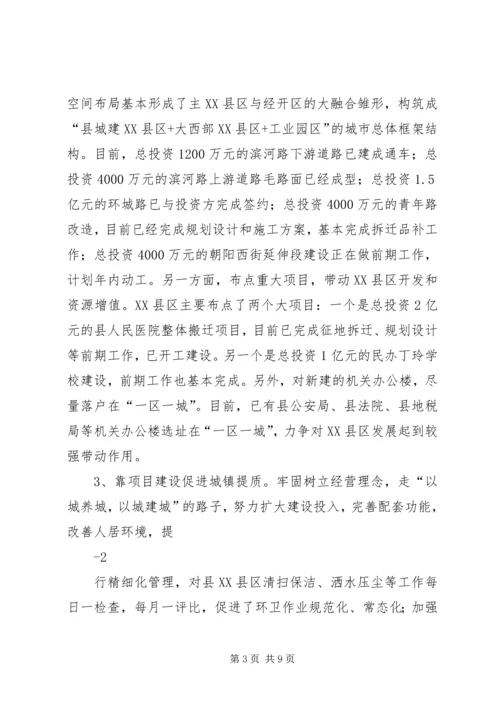 空间布局基本形成了主XX县区与经开区的大融合雏形，构筑成“县城建XX县区+大西部XX县区+工业园区”的城市总体框架结构。目前，总投资1200万元的滨河路下游道路已建成通车；总投资4000万元的滨河路上游道路毛路面已经成型；总投资1.5亿元的环城路已与投资方完成签约；总投资4000万元的青年路改造，目前已经完成规划设计和施工方案，基本完成拆迁品补工作；总投资4000万元的朝阳西街延伸段建设正在做前期工作，计划年内动工。另一方面，布点重大项目，带动XX县区开发和资源增值。XX县区主要布点了两个大项目：一个是总投资2亿元的县人民医院整体搬迁项目，目前已完成征地拆迁、规划设计等前期工作，已开工建设。另一个是总投资1亿元的民办丁玲学校建设，前期工作也基本完成。另外，对新建的机关办公楼，尽量落户在“一区一城”。目前，已有县公安局、县法院、县地税局等机关办公楼选址在“一区一城”，力争对XX县区发展起到较强带动作用。

3、靠项目建设促进城镇提质。牢固树立经营理念，走“以城养城，以城建城”的路子，努力扩大建设投入，完善配套功能，改善人居环境，提

-2

行精细化管理，对县XX县区清扫保洁、洒水压尘等工作每日一检查，每月一评比，促进了环卫作业规范化、常态化；加强

第3页 共9页